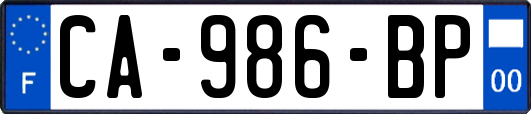 F
CA-986-BP
00